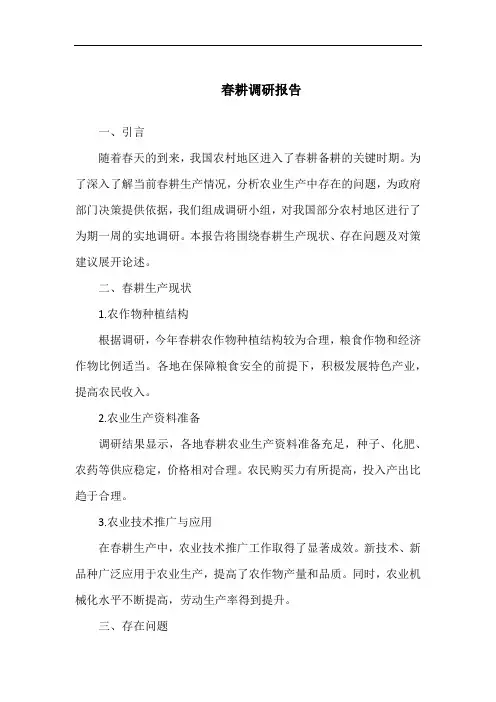 春耕调研报告

一、引言

随着春天的到来，我国农村地区进入了春耕备耕的关键时期。为了深入了解当前春耕生产情况，分析农业生产中存在的问题，为政府部门决策提供依据，我们组成调研小组，对我国部分农村地区进行了为期一周的实地调研。本报告将围绕春耕生产现状、存在问题及对策建议展开论述。

二、春耕生产现状

1.农作物种植结构

根据调研，今年春耕农作物种植结构较为合理，粮食作物和经济作物比例适当。各地在保障粮食安全的前提下，积极发展特色产业，提高农民收入。

2.农业生产资料准备

调研结果显示，各地春耕农业生产资料准备充足，种子、化肥、农药等供应稳定，价格相对合理。农民购买力有所提高，投入产出比趋于合理。

3.农业技术推广与应用

在春耕生产中，农业技术推广工作取得了显著成效。新技术、新品种广泛应用于农业生产，提高了农作物产量和品质。同时，农业机械化水平不断提高，劳动生产率得到提升。

三、存在问题